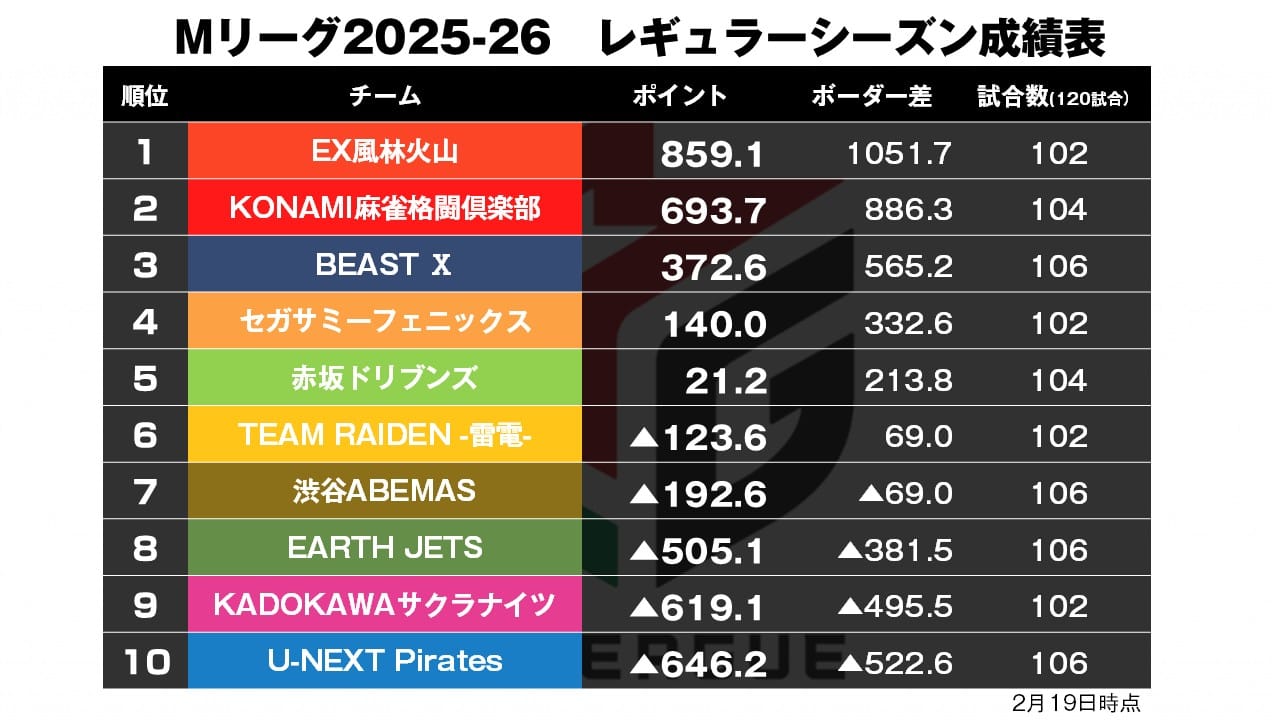 Mリーグ2025-26　レギュラーシーズン成績表

| 順位 | チーム | ポイント | ボーダー差 | 試合数(120試合) |
|---|---|---|---|---|
| 1 | EX風林火山 | 859.1 | 1051.7 | 102 |
| 2 | KONAMI麻雀格闘倶楽部 | 693.7 | 886.3 | 104 |
| 3 | BEAST X | 372.6 | 565.2 | 106 |
| 4 | セガサミーフェニックス | 140.0 | 332.6 | 102 |
| 5 | 赤坂ドリブンズ | 21.2 | 213.8 | 104 |
| 6 | TEAM RAIDEN -雷電- | ▲123.6 | 69.0 | 102 |
| 7 | 渋谷ABEMAS | ▲192.6 | ▲69.0 | 106 |
| 8 | EARTH JETS | ▲505.1 | ▲381.5 | 106 |
| 9 | KADOKAWAサクラナイツ | ▲619.1 | ▲495.5 | 102 |
| 10 | U-NEXT Pirates | ▲646.2 | ▲522.6 | 106 |

2月19日時点